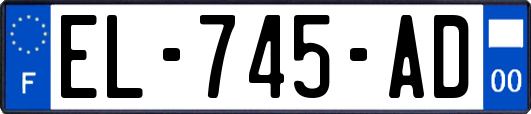 F
EL-745-AD
00